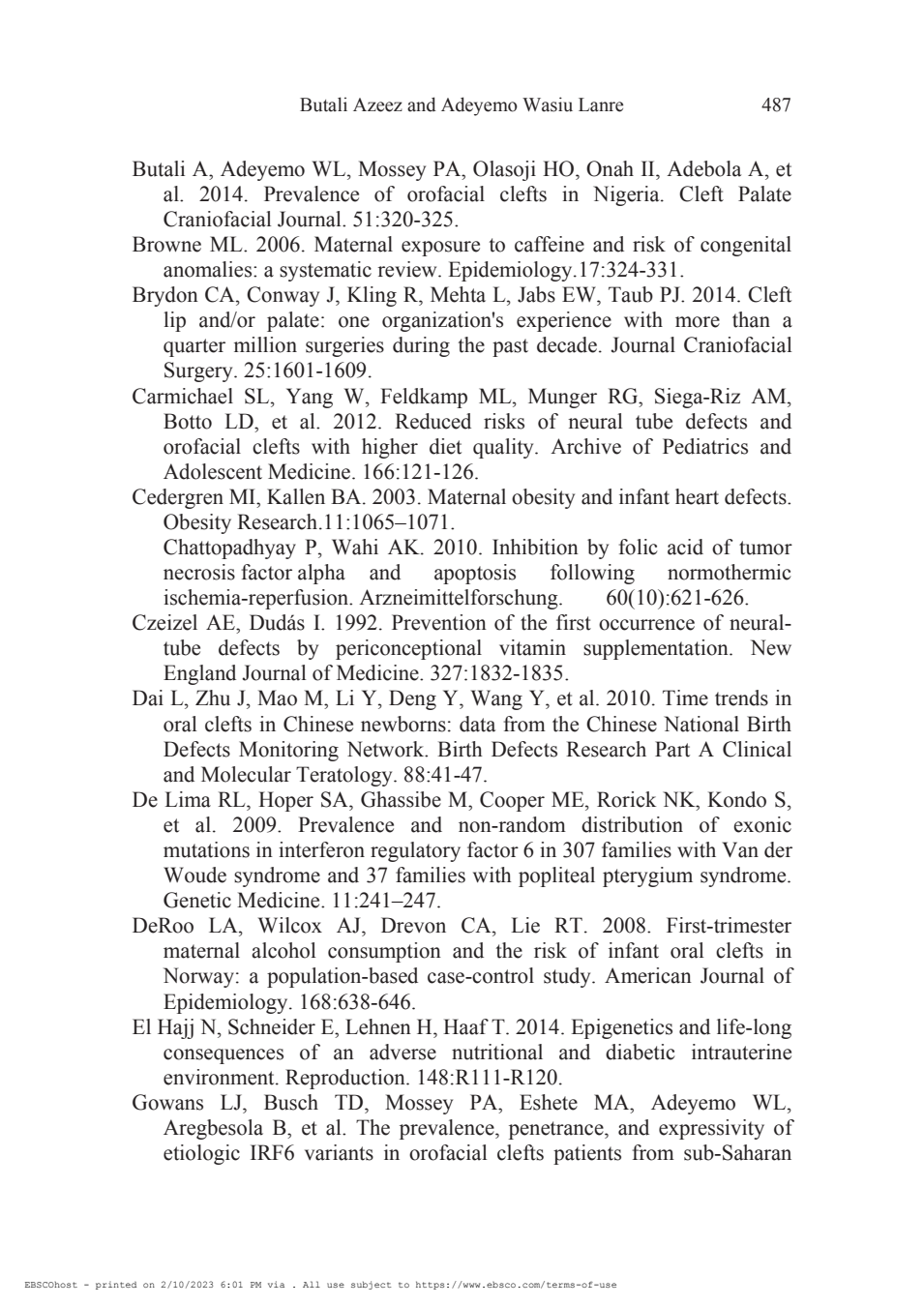 Butali Azeez and Adeyemo Wasiu Lanre 487

Butali A, Adeyemo WL, Mossey PA, Olasoji HO, Onah II, Adebola A, et al. 2014. Prevalence of orofacial clefts in Nigeria. Cleft Palate Craniofacial Journal. 51:320-325.

Browne ML. 2006. Maternal exposure to caffeine and risk of congenital anomalies: a systematic review. Epidemiology.17:324-331.

Brydon CA, Conway J, Kling R, Mehta L, Jabs EW, Taub PJ. 2014. Cleft lip and/or palate: one organization's experience with more than a quarter million surgeries during the past decade. Journal Craniofacial Surgery. 25:1601-1609.

Carmichael SL, Yang W, Feldkamp ML, Munger RG, Siega-Riz AM, Botto LD, et al. 2012. Reduced risks of neural tube defects and orofacial clefts with higher diet quality. Archive of Pediatrics and Adolescent Medicine. 166:121-126.

Cedergren MI, Kallen BA. 2003. Maternal obesity and infant heart defects. Obesity Research.11:1065–1071.

Chattopadhyay P, Wahi AK. 2010. Inhibition by folic acid of tumor necrosis factor alpha and apoptosis following normothermic ischemia-reperfusion. Arzneimittelforschung. 60(10):621-626.

Czeizel AE, Dudás I. 1992. Prevention of the first occurrence of neural-tube defects by periconceptional vitamin supplementation. New England Journal of Medicine. 327:1832-1835.

Dai L, Zhu J, Mao M, Li Y, Deng Y, Wang Y, et al. 2010. Time trends in oral clefts in Chinese newborns: data from the Chinese National Birth Defects Monitoring Network. Birth Defects Research Part A Clinical and Molecular Teratology. 88:41-47.

De Lima RL, Hoper SA, Ghassibe M, Cooper ME, Rorick NK, Kondo S, et al. 2009. Prevalence and non-random distribution of exonic mutations in interferon regulatory factor 6 in 307 families with Van der Woude syndrome and 37 families with popliteal pterygium syndrome. Genetic Medicine. 11:241–247.

DeRoo LA, Wilcox AJ, Drevon CA, Lie RT. 2008. First-trimester maternal alcohol consumption and the risk of infant oral clefts in Norway: a population-based case-control study. American Journal of Epidemiology. 168:638-646.

El Hajj N, Schneider E, Lehnen H, Haaf T. 2014. Epigenetics and life-long consequences of an adverse nutritional and diabetic intrauterine environment. Reproduction. 148:R111-R120.

Gowans LJ, Busch TD, Mossey PA, Eshete MA, Adeyemo WL, Aregbesola B, et al. The prevalence, penetrance, and expressivity of etiologic IRF6 variants in orofacial clefts patients from sub-Saharan

EBSCOhost - printed on 2/10/2023 6:01 PM via . All use subject to https://www.ebsco.com/terms-of-use